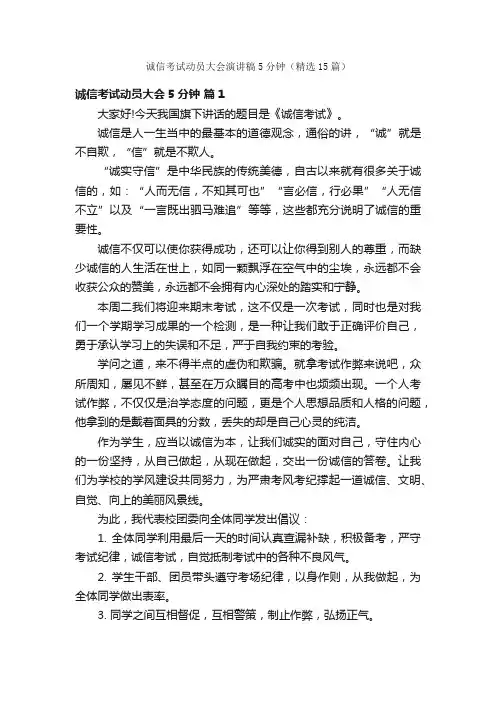 诚信考试动员大会演讲稿5分钟（精选15篇）

诚信考试动员大会5分钟 篇1

大家好!今天我国旗下讲话的题目是《诚信考试》。

诚信是人一生当中的最基本的道德观念，通俗的讲，“诚”就是不自欺，“信”就是不欺人。

“诚实守信”是中华民族的传统美德，自古以来就有很多关于诚信的，如：“人而无信，不知其可也”“言必信，行必果”“人无信不立”以及“一言既出驷马难追”等等，这些都充分说明了诚信的重要性。

诚信不仅可以使你获得成功，还可以让你得到别人的尊重，而缺少诚信的人生活在世上，如同一颗飘浮在空气中的尘埃，永远都不会收获公众的赞美，永远都不会拥有内心深处的踏实和宁静。

本周二我们将迎来期末考试，这不仅是一次考试，同时也是对我们一个学期学习成果的一个检测，是一种让我们敢于正确评价自己，勇于承认学习上的失误和不足，严于自我约束的考验。

学问之道，来不得半点的虚伪和欺骗。就拿考试作弊来说吧，众所周知，屡见不鲜，甚至在万众瞩目的高考中也频频出现。一个人考试作弊，不仅仅是治学态度的问题，更是个人思想品质和人格的问题，他拿到的是戴着面具的分数，丢失的却是自己心灵的纯洁。

作为学生，应当以诚信为本，让我们诚实的面对自己，守住内心的一份坚持，从自己做起，从现在做起，交出一份诚信的答卷。让我们为学校的学风建设共同努力，为严肃考风考纪撑起一道诚信、文明、自觉、向上的美丽风景线。

为此，我代表校团委向全体同学发出倡议：

1. 全体同学利用最后一天的时间认真查漏补缺，积极备考，严守考试纪律，诚信考试，自觉抵制考试中的各种不良风气。

2. 学生干部、团员带头遵守考场纪律，以身作则，从我做起，为全体同学做出表率。

3. 同学之间互相督促，互相警策，制止作弊，弘扬正气。